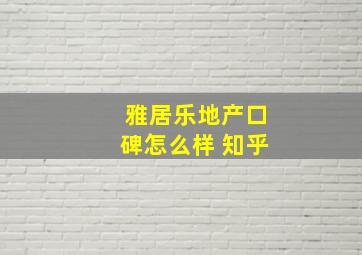 雅居乐地产口碑怎么样 知乎